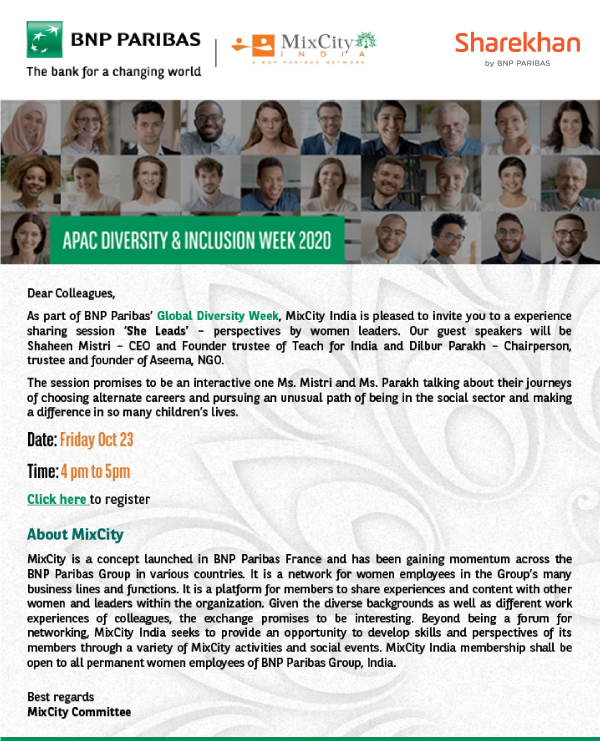 BNP PARIBAS
The bank for a changing world

MixCity INDIA
A BNP PARIBAS NETWORK

Sharekhan
by BNP PARIBAS

APAC DIVERSITY & INCLUSION WEEK 2020

Dear Colleagues,

As part of BNP Paribas' Global Diversity Week, MixCity India is pleased to invite you to a experience sharing session 'She Leads' – perspectives by women leaders. Our guest speakers will be Shaheen Mistri – CEO and Founder trustee of Teach for India and Dilbur Parakh – Chairperson, trustee and founder of Aseema, NGO.

The session promises to be an interactive one Ms. Mistri and Ms. Parakh talking about their journeys of choosing alternate careers and pursuing an unusual path of being in the social sector and making a difference in so many children's lives.

Date: Friday Oct 23

Time: 4 pm to 5pm

Click here to register

About MixCity

MixCity is a concept launched in BNP Paribas France and has been gaining momentum across the BNP Paribas Group in various countries. It is a network for women employees in the Group's many business lines and functions. It is a platform for members to share experiences and content with other women and leaders within the organization. Given the diverse backgrounds as well as different work experiences of colleagues, the exchange promises to be interesting. Beyond being a forum for networking, MixCity India seeks to provide an opportunity to develop skills and perspectives of its members through a variety of MixCity activities and social events. MixCity India membership shall be open to all permanent women employees of BNP Paribas Group, India.

Best regards
MixCity Committee